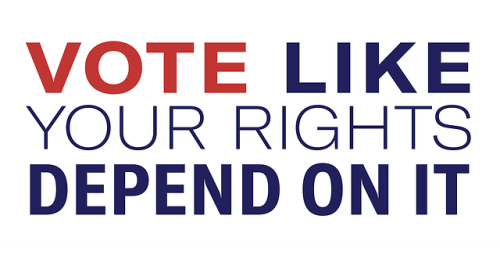 VOTE LIKE
YOUR RIGHTS
DEPEND ON IT